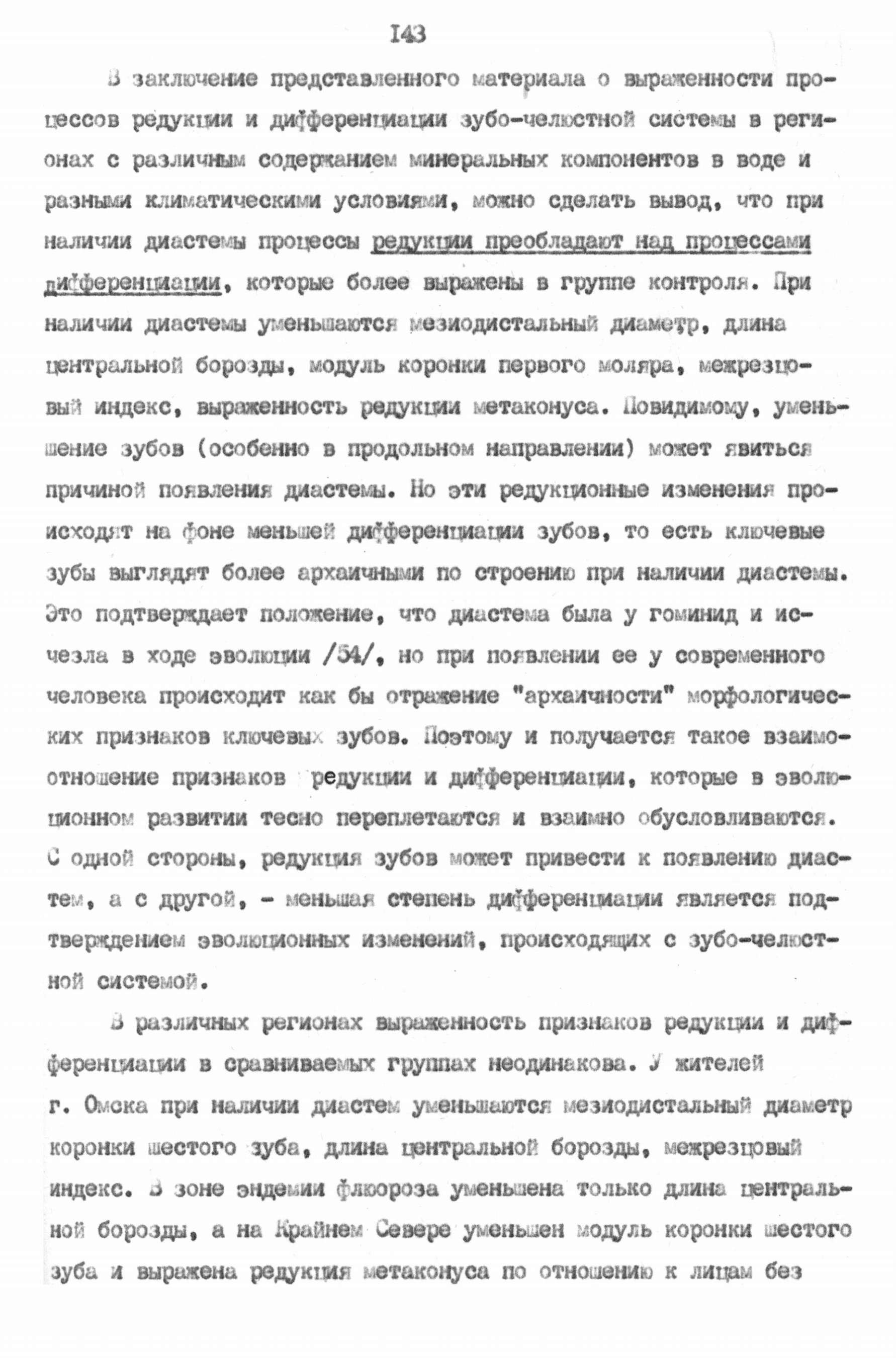 I43

В заключение представленного материала о выраженности процессов редукции и дифференциации зубо-челюстной системы в регионах с различным содержанием минеральных компонентов в воде и разными климатическими условиями, можно сделать вывод, что при наличии диастемы процессы редукции преобладают над процессами дифференциации, которые более выражены в группе контроля. При наличии диастемы уменьшаются мезиодистальный диаметр, длина центральной борозды, модуль коронки первого моляра, межрезцовый индекс, выраженность редукции метаконуса. Повидимому, уменьшение зубов (особенно в продольном направлении) может явиться причиной появления диастемы. Но эти редукционные изменения происходят на фоне меньшей дифференциации зубов, то есть ключевые зубы выглядят более архаичными по строению при наличии диастемы. Это подтверждает положение, что диастема была у гоминид и исчезла в ходе эволюции /54/, но при появлении ее у современного человека происходит как бы отражение "архаичности" морфологических признаков ключевых зубов. Поэтому и получается такое взаимоотношение признаков редукции и дифференциации, которые в эволюционном развитии тесно переплетаются и взаимно обусловливаются. С одной стороны, редукция зубов может привести к появлению диастем, а с другой, - меньшая степень дифференциации является подтверждением эволюционных изменений, происходящих с зубо-челюстной системой.

В различных регионах выраженность признаков редукции и дифференциации в сравниваемых группах неодинакова. У жителей г. Омска при наличии диастем уменьшаются мезиодистальный диаметр коронки шестого зуба, длина центральной борозды, межрезцовый индекс. В зоне эндемии флюороза уменьшена только длина центральной борозды, а на Крайнем Севере уменьшен модуль коронки шестого зуба и выражена редукция метаконуса по отношению к лицам без